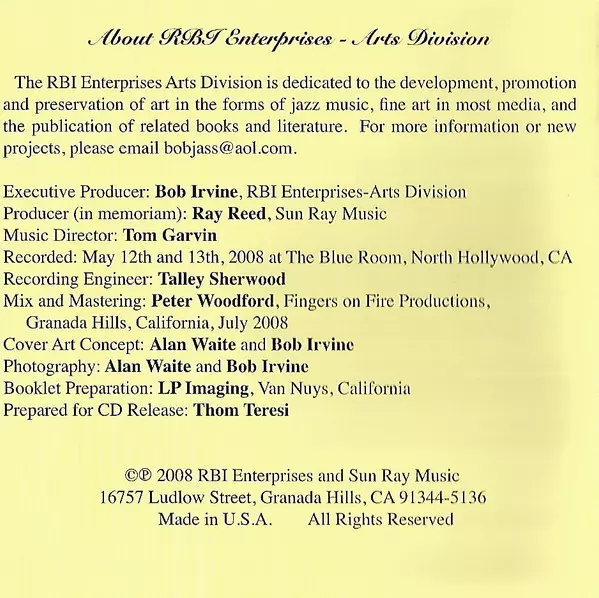 About RBI Enterprises - Arts Division

The RBI Enterprises Arts Division is dedicated to the development, promotion and preservation of art in the forms of jazz music, fine art in most media, and the publication of related books and literature. For more information or new projects, please email bobjass@aol.com.

Executive Producer: Bob Irvine, RBI Enterprises-Arts Division
Producer (in memoriam): Ray Reed, Sun Ray Music
Music Director: Tom Garvin
Recorded: May 12th and 13th, 2008 at The Blue Room, North Hollywood, CA
Recording Engineer: Talley Sherwood
Mix and Mastering: Peter Woodford, Fingers on Fire Productions, Granada Hills, California, July 2008
Cover Art Concept: Alan Waite and Bob Irvine
Photography: Alan Waite and Bob Irvine
Booklet Preparation: LP Imaging, Van Nuys, California
Prepared for CD Release: Thom Teresi

©℗ 2008 RBI Enterprises and Sun Ray Music
16757 Ludlow Street, Granada Hills, CA 91344-5136
Made in U.S.A. All Rights Reserved